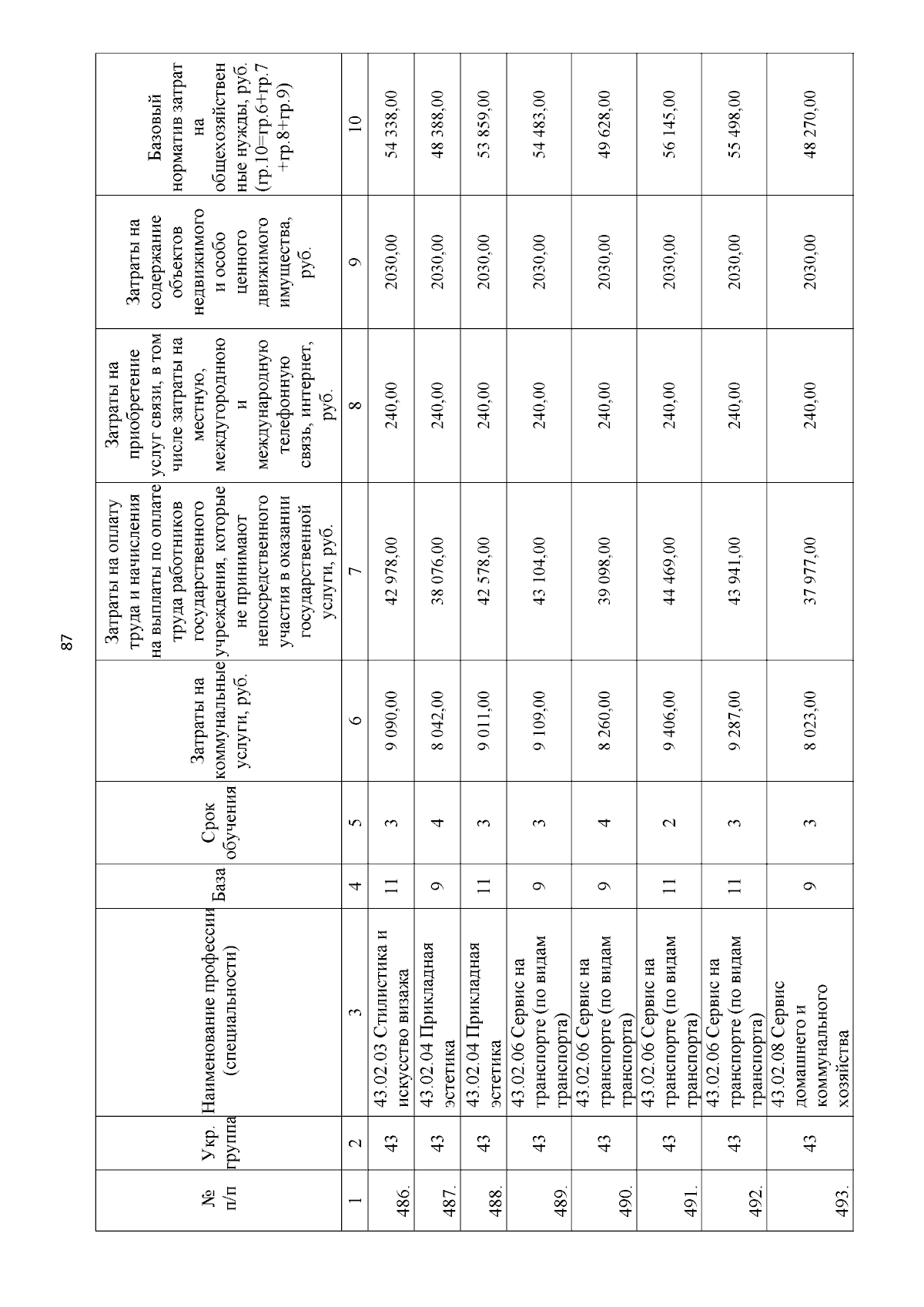 87

| № п/п | Укр. группа | Наименование профессии (специальности) | База | Срок обучения | Затраты на коммунальные услуги, руб. | Затраты на оплату труда и начисления на выплаты по оплате труда работников государственного учреждения, которые не принимают непосредственного участия в оказании государственной услуги, руб. | Затраты на приобретение услуг связи, в том числе затраты на местную, междугороднюю и международную телефонную связь, интернет, руб. | Затраты на содержание объектов недвижимого и особо ценного движимого имущества, руб. | Базовый норматив затрат на общехозяйственные нужды, руб. (гр.10=гр.6+гр.7+гр.8+гр.9) |
|---|---|---|---|---|---|---|---|---|---|
| 1 | 2 | 3 | 4 | 5 | 6 | 7 | 8 | 9 | 10 |
| 486. | 43 | 43.02.03 Стилистика и искусство визажа | 11 | 3 | 9 090,00 | 42 978,00 | 240,00 | 2030,00 | 54 338,00 |
| 487. | 43 | 43.02.04 Прикладная эстетика | 9 | 4 | 8 042,00 | 38 076,00 | 240,00 | 2030,00 | 48 388,00 |
| 488. | 43 | 43.02.04 Прикладная эстетика | 11 | 3 | 9 011,00 | 42 578,00 | 240,00 | 2030,00 | 53 859,00 |
| 489. | 43 | 43.02.06 Сервис на транспорте (по видам транспорта) | 9 | 3 | 9 109,00 | 43 104,00 | 240,00 | 2030,00 | 54 483,00 |
| 490. | 43 | 43.02.06 Сервис на транспорте (по видам транспорта) | 9 | 4 | 8 260,00 | 39 098,00 | 240,00 | 2030,00 | 49 628,00 |
| 491. | 43 | 43.02.06 Сервис на транспорте (по видам транспорта) | 11 | 2 | 9 406,00 | 44 469,00 | 240,00 | 2030,00 | 56 145,00 |
| 492. | 43 | 43.02.06 Сервис на транспорте (по видам транспорта) | 11 | 3 | 9 287,00 | 43 941,00 | 240,00 | 2030,00 | 55 498,00 |
| 493. | 43 | 43.02.08 Сервис домашнего и коммунального хозяйства | 9 | 3 | 8 023,00 | 37 977,00 | 240,00 | 2030,00 | 48 270,00 |